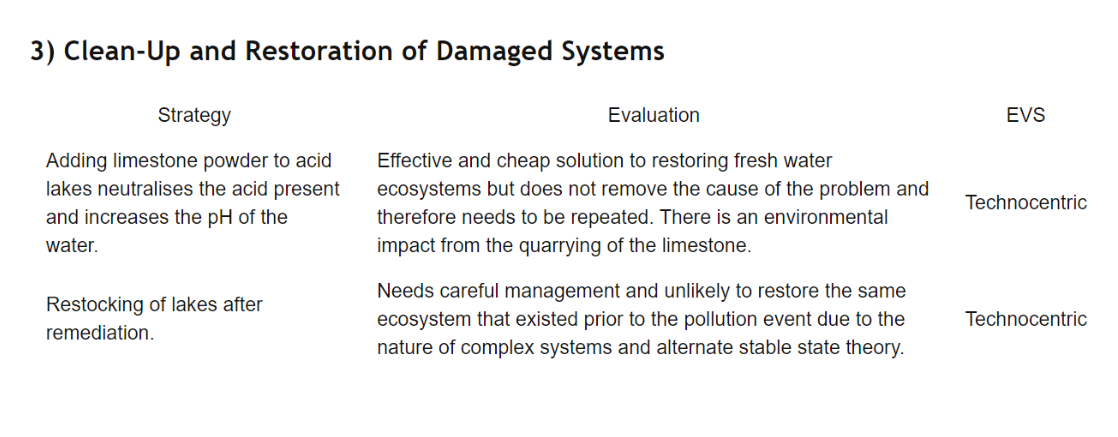 3) Clean-Up and Restoration of Damaged Systems

| Strategy | Evaluation | EVS |
|---|---|---|
| Adding limestone powder to acid lakes neutralises the acid present and increases the pH of the water. | Effective and cheap solution to restoring fresh water ecosystems but does not remove the cause of the problem and therefore needs to be repeated. There is an environmental impact from the quarrying of the limestone. | Technocentric |
| Restocking of lakes after remediation. | Needs careful management and unlikely to restore the same ecosystem that existed prior to the pollution event due to the nature of complex systems and alternate stable state theory. | Technocentric |